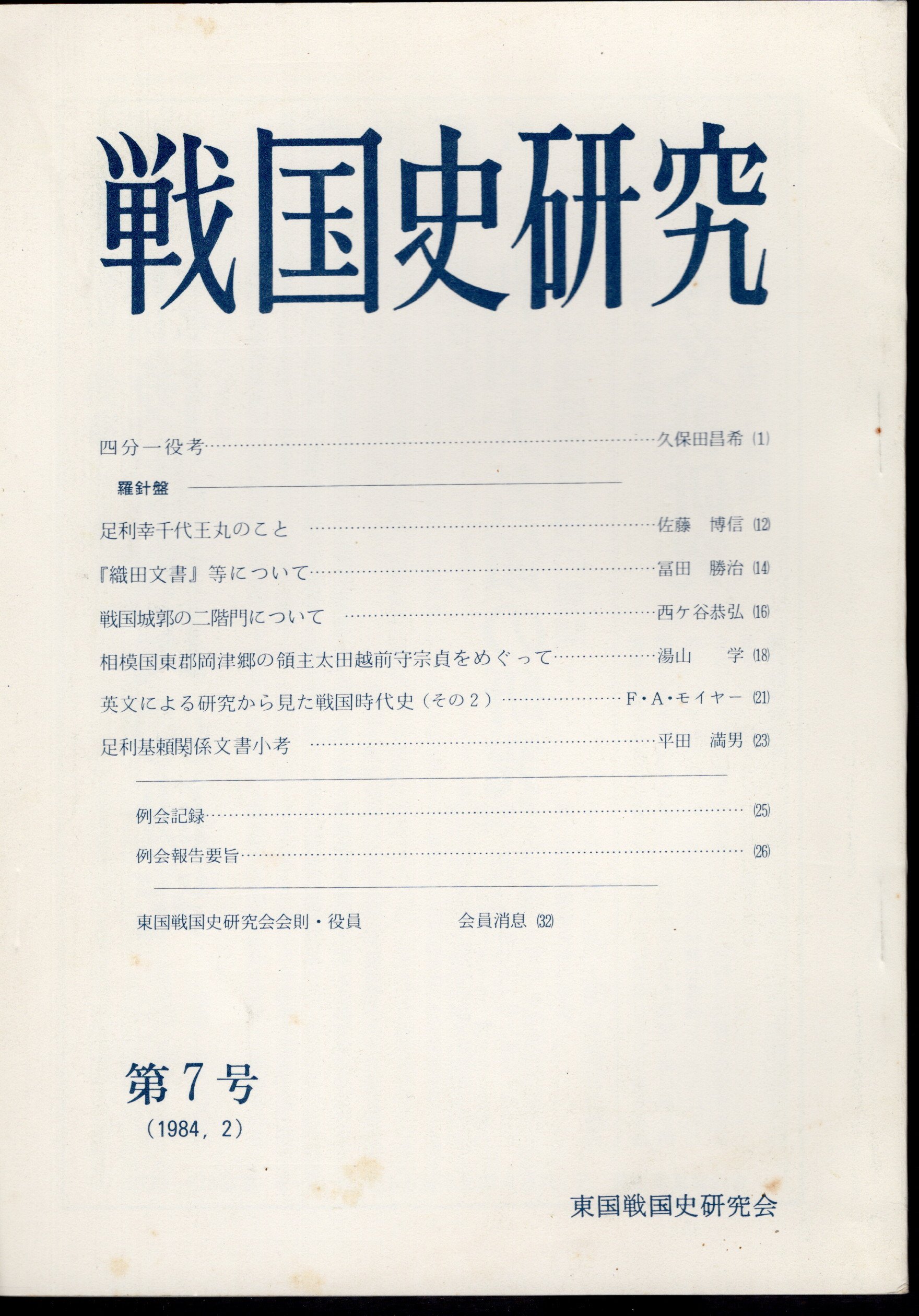 戦国史研究

四分一役考 久保田昌希 (1)

羅針盤

足利幸千代王丸のこと 佐藤 博信 (12)

『織田文書』等について 冨田 勝治 (14)

戦国城郭の二階門について 西ケ谷恭弘 (16)

相模国東郡岡津郷の領主太田越前守宗貞をめぐって 湯山 学 (18)

英文による研究から見た戦国時代史(その2) F・A・モイヤー (21)

足利基頼関係文書小考 平田 満男 (23)

例会記録 (25)

例会報告要旨 (26)

東国戦国史研究会会則・役員 会員消息 (32)

第7号
(1984, 2)

東国戦国史研究会